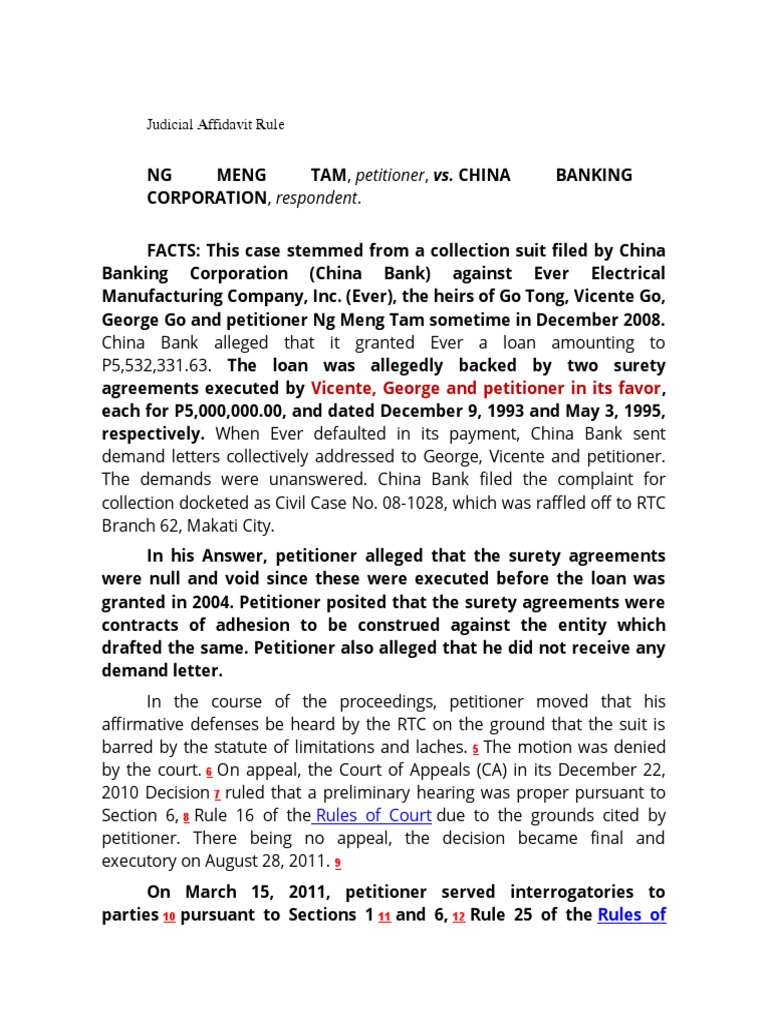 Judicial Affidavit Rule

NG MENG TAM, petitioner, vs. CHINA BANKING CORPORATION, respondent.

FACTS: This case stemmed from a collection suit filed by China Banking Corporation (China Bank) against Ever Electrical Manufacturing Company, Inc. (Ever), the heirs of Go Tong, Vicente Go, George Go and petitioner Ng Meng Tam sometime in December 2008. China Bank alleged that it granted Ever a loan amounting to P5,532,331.63. The loan was allegedly backed by two surety agreements executed by Vicente, George and petitioner in its favor, each for P5,000,000.00, and dated December 9, 1993 and May 3, 1995, respectively. When Ever defaulted in its payment, China Bank sent demand letters collectively addressed to George, Vicente and petitioner. The demands were unanswered. China Bank filed the complaint for collection docketed as Civil Case No. 08-1028, which was raffled off to RTC Branch 62, Makati City.

In his Answer, petitioner alleged that the surety agreements were null and void since these were executed before the loan was granted in 2004. Petitioner posited that the surety agreements were contracts of adhesion to be construed against the entity which drafted the same. Petitioner also alleged that he did not receive any demand letter.

In the course of the proceedings, petitioner moved that his affirmative defenses be heard by the RTC on the ground that the suit is barred by the statute of limitations and laches. 5 The motion was denied by the court. 6 On appeal, the Court of Appeals (CA) in its December 22, 2010 Decision 7 ruled that a preliminary hearing was proper pursuant to Section 6, 8 Rule 16 of the Rules of Court due to the grounds cited by petitioner. There being no appeal, the decision became final and executory on August 28, 2011. 9

On March 15, 2011, petitioner served interrogatories to parties 10 pursuant to Sections 1 11 and 6, 12 Rule 25 of the Rules of